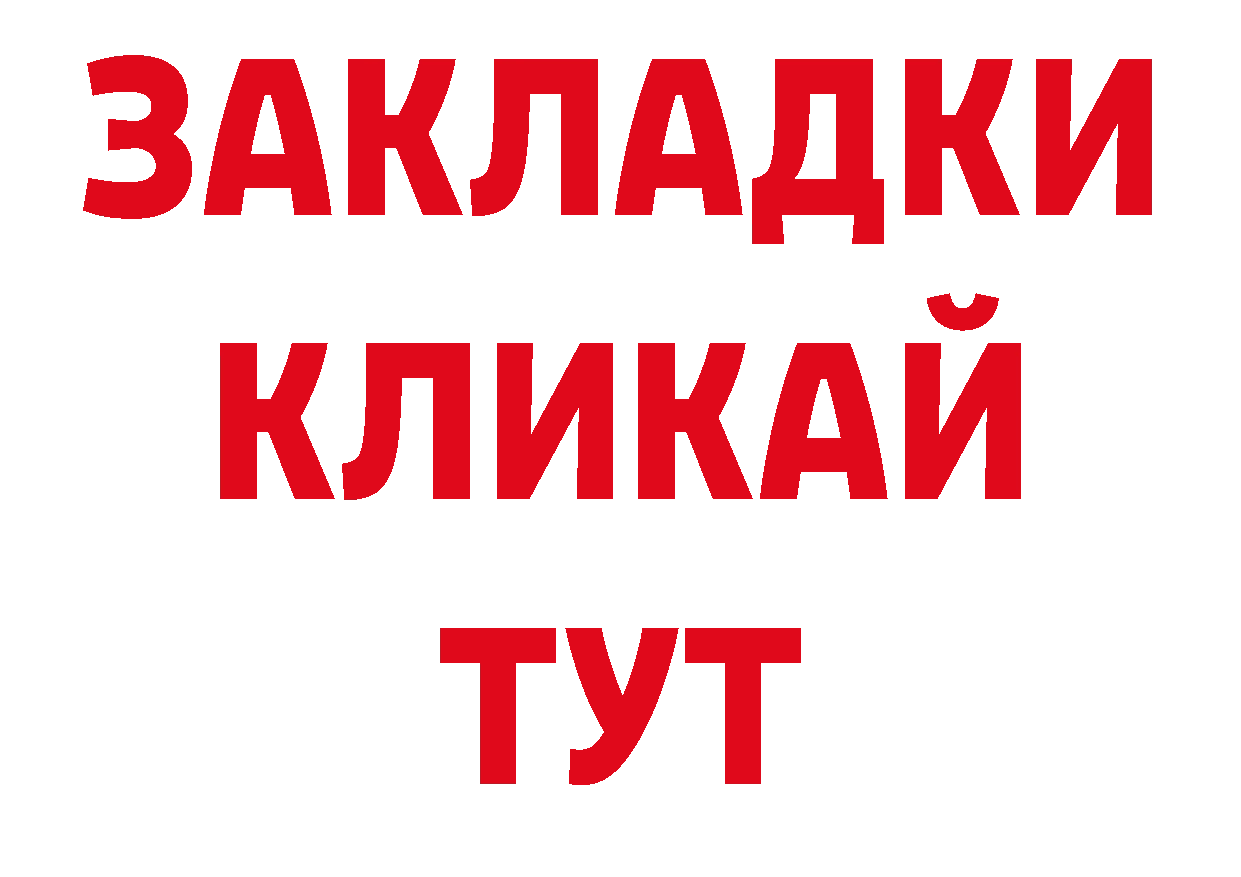 ЗАКЛАДКИ
КЛИКАЙ
ТУТ